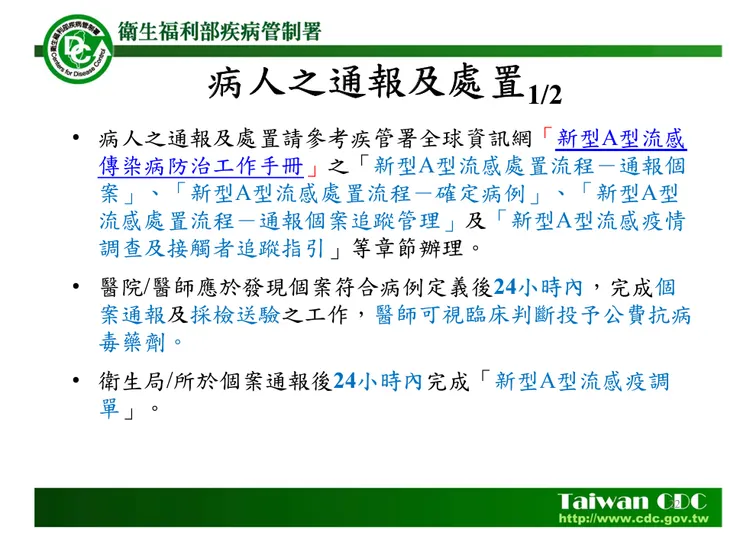 衛生福利部疾病管制署

病人之通報及處置1/2

• 病人之通報及處置請參考疾管署全球資訊網「新型A型流感傳染病防治工作手冊」之「新型A型流感處置流程－通報個案」、「新型A型流感處置流程－確定病例」、「新型A型流感處置流程－通報個案追蹤管理」及「新型A型流感疫情調查及接觸者追蹤指引」等章節辦理。

• 醫院/醫師應於發現個案符合病例定義後24小時內，完成個案通報及採檢送驗之工作，醫師可視臨床判斷投予公費抗病毒藥劑。

• 衛生局/所於個案通報後24小時內完成「新型A型流感疫調單」。

Taiwan CDC
http://www.cdc.gov.tw